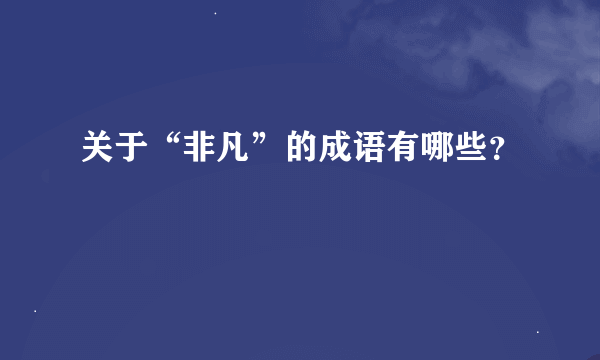 关于“非凡”的成语有哪些?